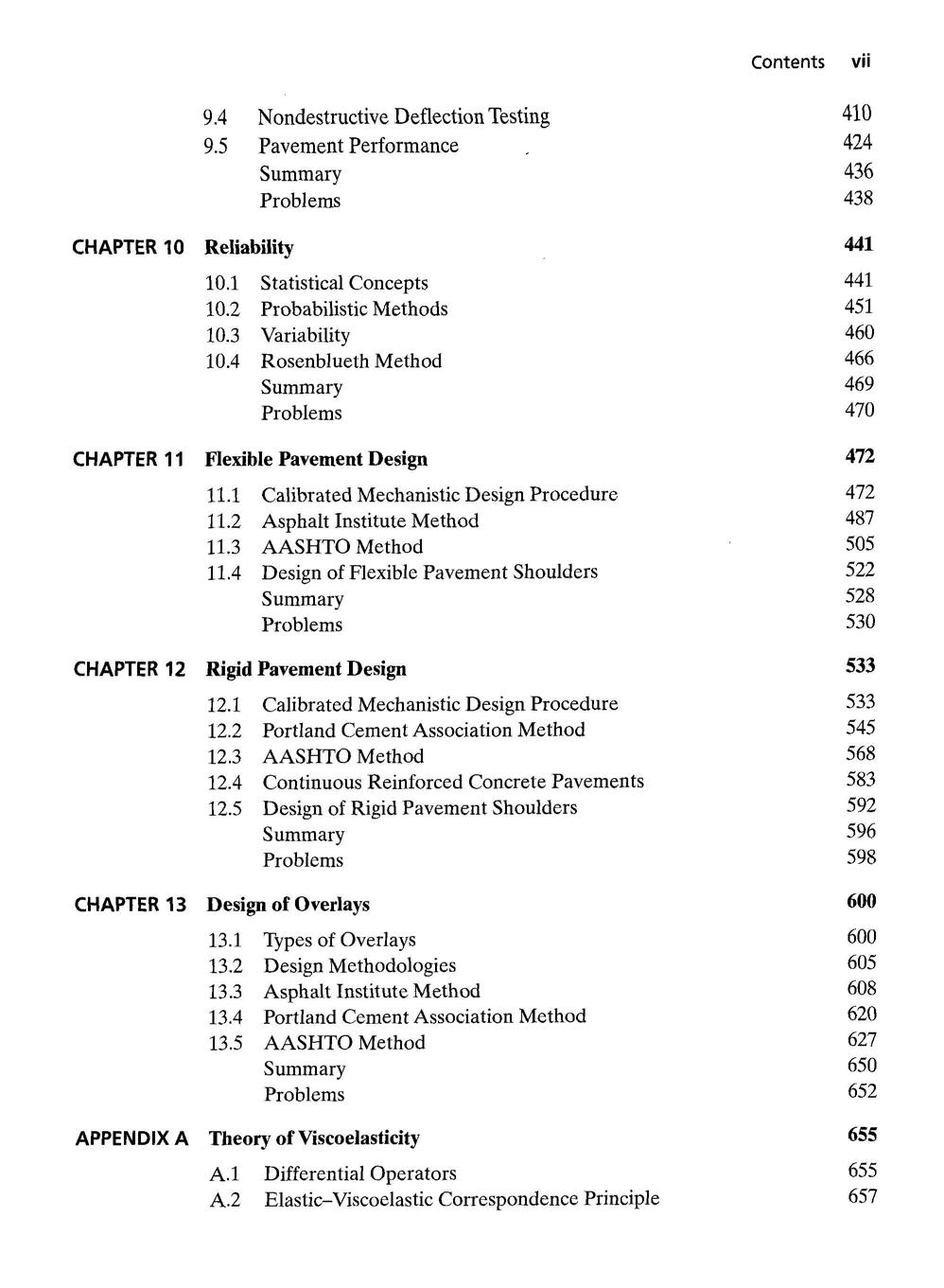 Contents vii

9.4 Nondestructive Deflection Testing 410
9.5 Pavement Performance 424
Summary 436
Problems 438

CHAPTER 10 Reliability 441

10.1 Statistical Concepts 441
10.2 Probabilistic Methods 451
10.3 Variability 460
10.4 Rosenblueth Method 466
Summary 469
Problems 470

CHAPTER 11 Flexible Pavement Design 472

11.1 Calibrated Mechanistic Design Procedure 472
11.2 Asphalt Institute Method 487
11.3 AASHTO Method 505
11.4 Design of Flexible Pavement Shoulders 522
Summary 528
Problems 530

CHAPTER 12 Rigid Pavement Design 533

12.1 Calibrated Mechanistic Design Procedure 533
12.2 Portland Cement Association Method 545
12.3 AASHTO Method 568
12.4 Continuous Reinforced Concrete Pavements 583
12.5 Design of Rigid Pavement Shoulders 592
Summary 596
Problems 598

CHAPTER 13 Design of Overlays 600

13.1 Types of Overlays 600
13.2 Design Methodologies 605
13.3 Asphalt Institute Method 608
13.4 Portland Cement Association Method 620
13.5 AASHTO Method 627
Summary 650
Problems 652

APPENDIX A Theory of Viscoelasticity 655

A.1 Differential Operators 655
A.2 Elastic–Viscoelastic Correspondence Principle 657